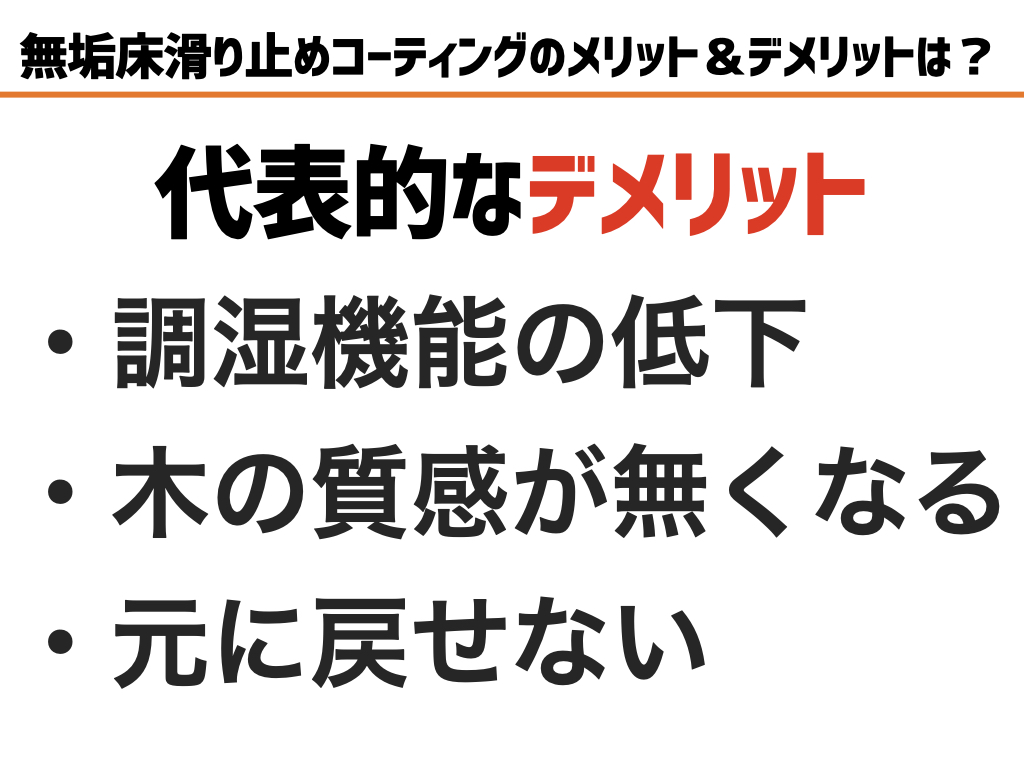 無垢床滑り止めコーティングのメリット＆デメリットは？

代表的なデメリット

・調湿機能の低下
・木の質感が無くなる
・元に戻せない